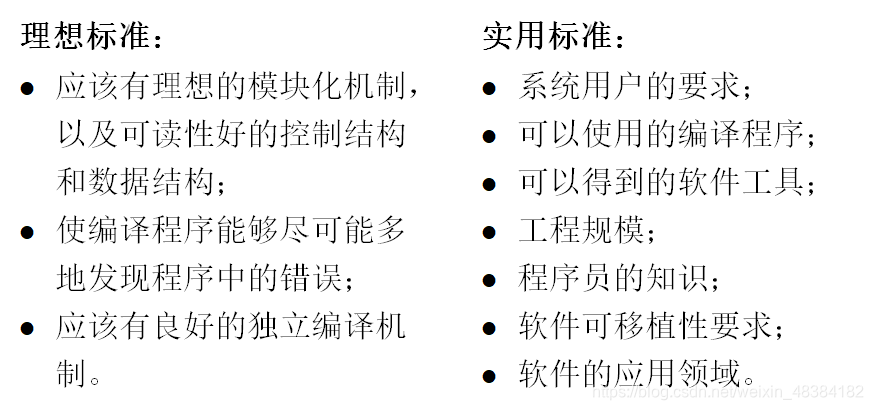 理想标准：
• 应该有理想的模块化机制，以及可读性好的控制结构和数据结构；
• 使编译程序能够尽可能多地发现程序中的错误；
• 应该有良好的独立编译机制。

实用标准：
• 系统用户的要求；
• 可以使用的编译程序；
• 可以得到的软件工具；
• 工程规模；
• 程序员的知识；
• 软件可移植性要求；
• 软件的应用领域。

https://blog.csdn.net/weixin_48384182